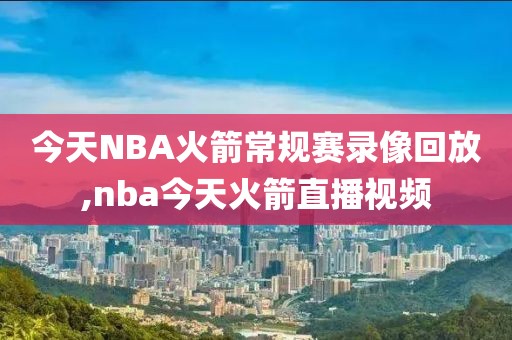 今天NBA火箭常规赛录像回放,nba今天火箭直播视频